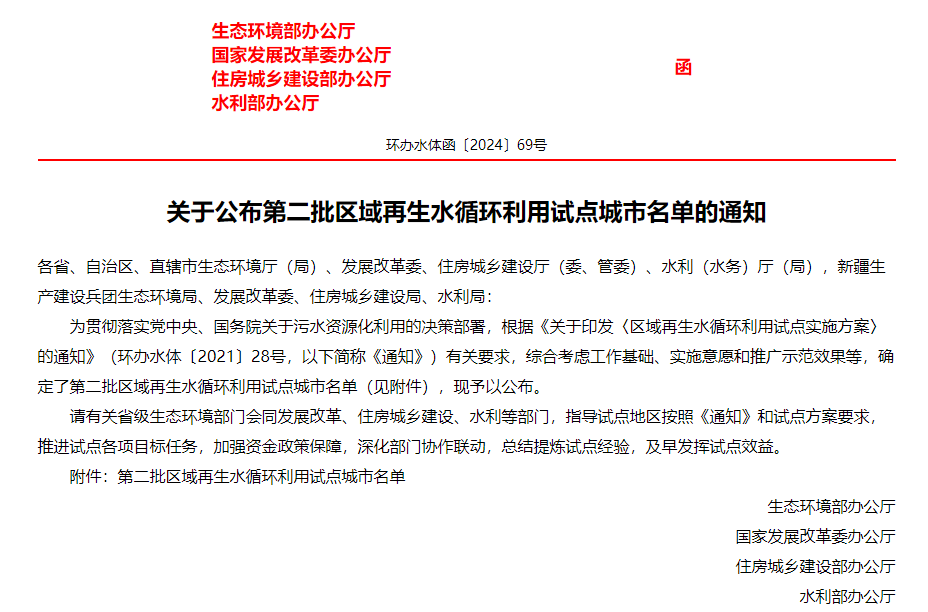 生态环境部办公厅
国家发展改革委办公厅
住房城乡建设部办公厅
水利部办公厅

函

环办水体函〔2024〕69号

关于公布第二批区域再生水循环利用试点城市名单的通知

各省、自治区、直辖市生态环境厅（局）、发展改革委、住房城乡建设厅（委、管委）、水利（水务）厅（局），新疆生产建设兵团生态环境局、发展改革委、住房城乡建设局、水利局：

为贯彻落实党中央、国务院关于污水资源化利用的决策部署，根据《关于印发〈区域再生水循环利用试点实施方案〉的通知》（环办水体〔2021〕28号，以下简称《通知》）有关要求，综合考虑工作基础、实施意愿和推广示范效果等，确定了第二批区域再生水循环利用试点城市名单（见附件），现予以公布。

请有关省级生态环境部门会同发展改革、住房城乡建设、水利等部门，指导试点地区按照《通知》和试点方案要求，推进试点各项目标任务，加强资金政策保障，深化部门协作联动，总结提炼试点经验，及早发挥试点效益。

附件：第二批区域再生水循环利用试点城市名单

生态环境部办公厅
国家发展改革委办公厅
住房城乡建设部办公厅
水利部办公厅